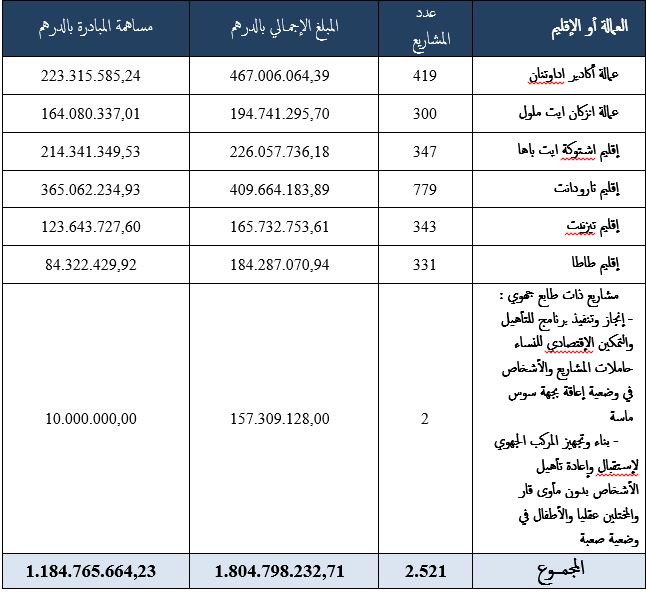 | العمالة أو الإقليم | عدد المشاريع | المبلغ الإجمالي بالدرهم | مساهمة المبادرة بالدرهم |
|---|---|---|---|
| عمالة أكادير اداوتنان | 419 | 467.006.064,39 | 223.315.585,24 |
| عمالة انزكان ايت ملول | 300 | 194.741.295,70 | 164.080.337,01 |
| إقليم اشتوكة ايت باها | 347 | 226.057.736,18 | 214.341.349,53 |
| إقليم تارودانت | 779 | 409.664.183,89 | 365.062.234,93 |
| إقليم تيزنيت | 343 | 165.732.753,61 | 123.643.727,60 |
| إقليم طاطا | 331 | 184.287.070,94 | 84.322.429,92 |
| مشاريع ذات طابع جهوي : - إنجاز وتنفيذ برنامج للتأهيل والتمكين الإقتصادي للنساء حاملات المشاريع والأشخاص في وضعية إعاقة بجهة سوس ماسة - بناء وتجهيز المركب الجهوي لإستقبال وإعادة تأهيل الأشخاص بدون مأوى قار والمختلين عقليا والأطفال في وضعية صعبة | 2 | 157.309.128,00 | 10.000.000,00 |
| المجموع | 2.521 | 1.804.798.232,71 | 1.184.765.664,23 |